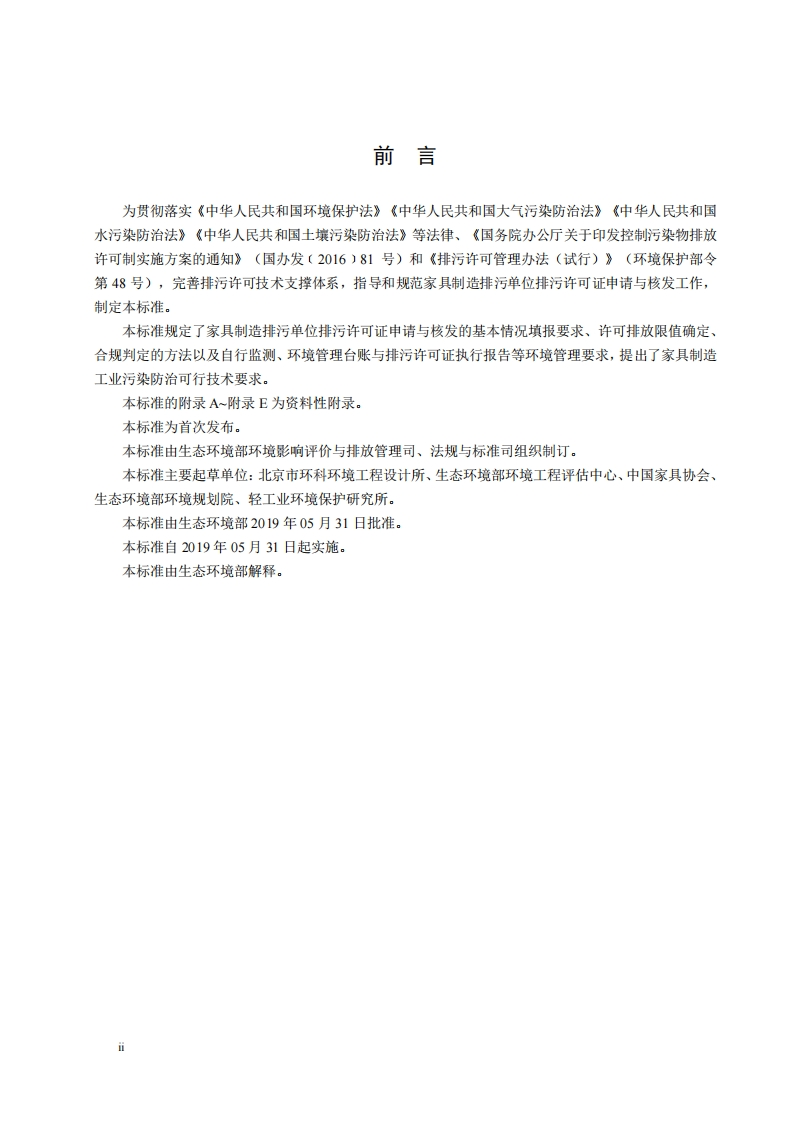 前　言

为贯彻落实《中华人民共和国环境保护法》《中华人民共和国大气污染防治法》《中华人民共和国水污染防治法》《中华人民共和国土壤污染防治法》等法律、《国务院办公厅关于印发控制污染物排放许可制实施方案的通知》（国办发（2016）81 号）和《排污许可管理办法（试行）》（环境保护部令第 48 号），完善排污许可技术支撑体系，指导和规范家具制造排污单位排污许可证申请与核发工作，制定本标准。

本标准规定了家具制造排污单位排污许可证申请与核发的基本情况填报要求、许可排放限值确定、合规判定的方法以及自行监测、环境管理台账与排污许可证执行报告等环境管理要求，提出了家具制造工业污染防治可行技术要求。

本标准的附录 A~附录 E 为资料性附录。

本标准为首次发布。

本标准由生态环境部环境影响评价与排放管理司、法规与标准司组织制订。

本标准主要起草单位：北京市环科环境工程设计所、生态环境部环境工程评估中心、中国家具协会、生态环境部环境规划院、轻工业环境保护研究所。

本标准由生态环境部 2019 年 05 月 31 日批准。

本标准自 2019 年 05 月 31 日起实施。

本标准由生态环境部解释。

ii